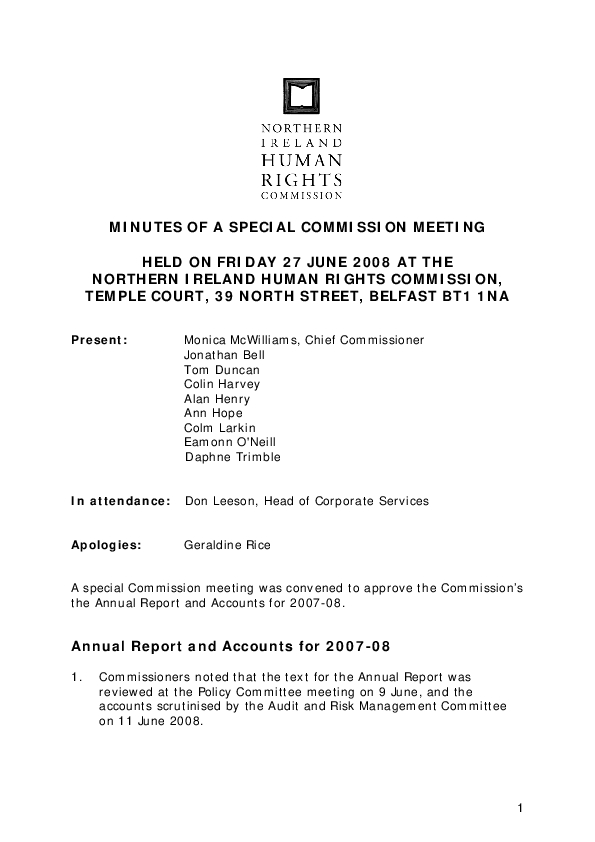 NORTHERN IRELAND HUMAN RIGHTS COMMISSION

MINUTES OF A SPECIAL COMMISSION MEETING

HELD ON FRIDAY 27 JUNE 2008 AT THE NORTHERN IRELAND HUMAN RIGHTS COMMISSION, TEMPLE COURT, 39 NORTH STREET, BELFAST BT1 1NA

Present: Monica McWilliams, Chief Commissioner
Jonathan Bell
Tom Duncan
Colin Harvey
Alan Henry
Ann Hope
Colm Larkin
Eamonn O'Neill
Daphne Trimble

In attendance: Don Leeson, Head of Corporate Services

Apologies: Geraldine Rice

A special Commission meeting was convened to approve the Commission's the Annual Report and Accounts for 2007-08.

Annual Report and Accounts for 2007-08

1. Commissioners noted that the text for the Annual Report was reviewed at the Policy Committee meeting on 9 June, and the accounts scrutinised by the Audit and Risk Management Committee on 11 June 2008.

1